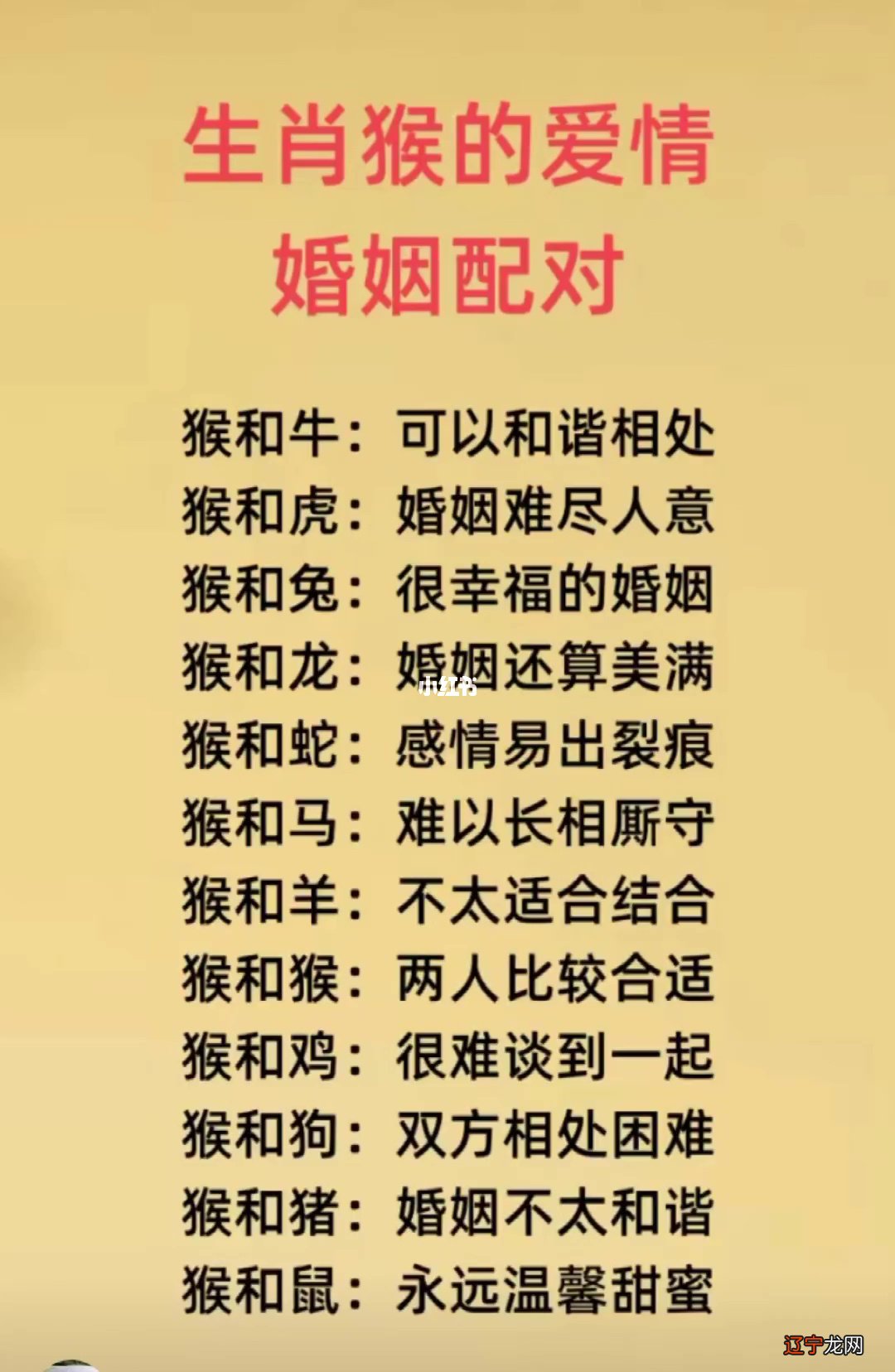 生肖猴的爱情
婚姻配对

猴和牛：可以和谐相处
猴和虎：婚姻难尽人意
猴和兔：很幸福的婚姻
猴和龙：婚姻还算美满
小红书
猴和蛇：感情易出裂痕
猴和马：难以长相厮守
猴和羊：不太适合结合
猴和猴：两人比较合适
猴和鸡：很难谈到一起
猴和狗：双方相处困难
猴和猪：婚姻不太和谐
猴和鼠：永远温馨甜蜜

辽宁龙网